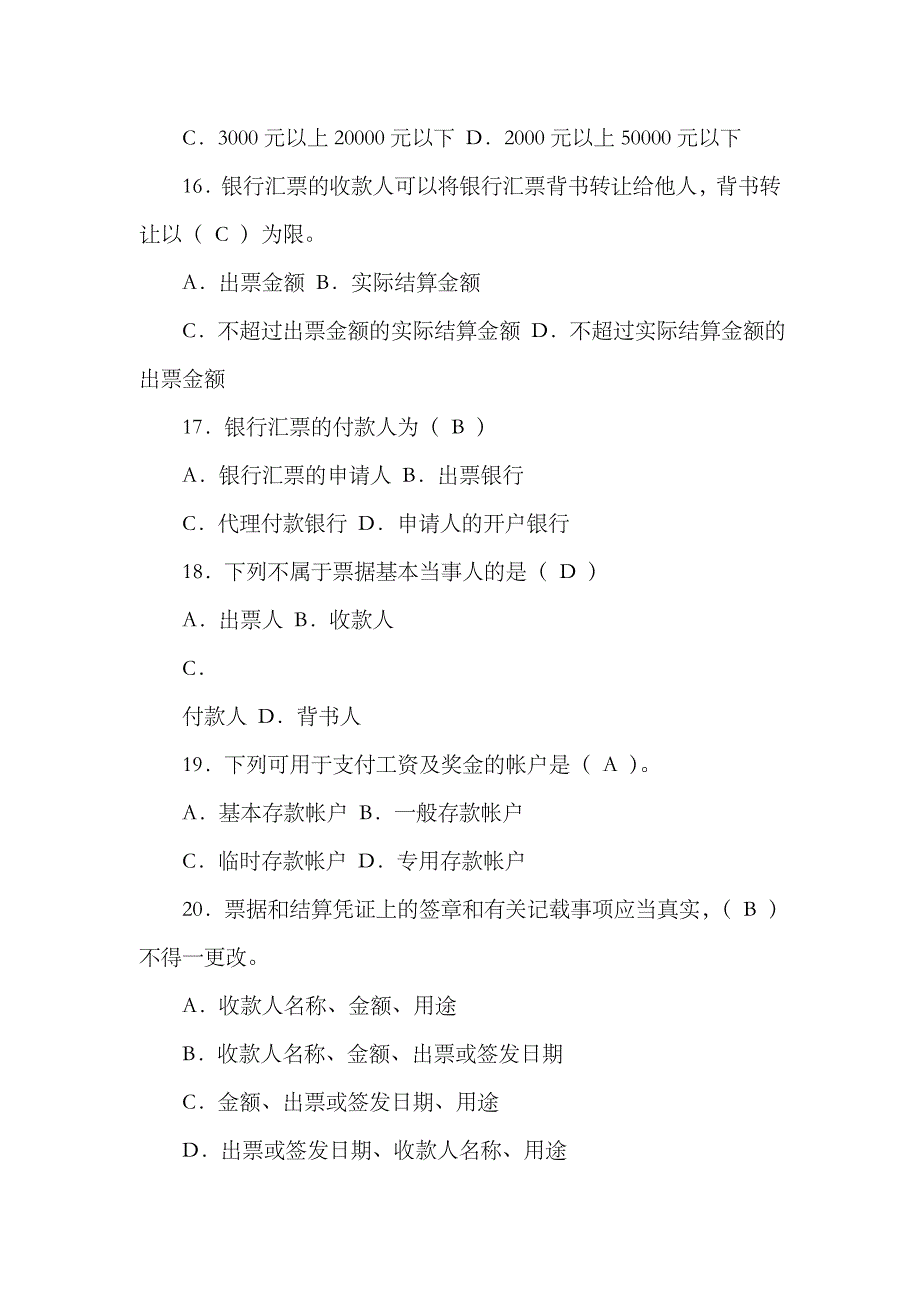 C．3000 元以上 20000 元以下 D．2000 元以上 50000 元以下

16．银行汇票的收款人可以将银行汇票背书转让给他人，背书转让以（ C ）为限。

A．出票金额 B．实际结算金额

C．不超过出票金额的实际结算金额 D．不超过实际结算金额的出票金额

17．银行汇票的付款人为（ B ）

A．银行汇票的申请人 B．出票银行

C．代理付款银行 D．申请人的开户银行

18．下列不属于票据基本当事人的是（ D ）

A．出票人 B．收款人

C．

付款人 D．背书人

19．下列可用于支付工资及奖金的帐户是（ A ）。

A．基本存款帐户 B．一般存款帐户

C．临时存款帐户 D．专用存款帐户

20．票据和结算凭证上的签章和有关记载事项应当真实，（ B ）不得一更改。

A．收款人名称、金额、用途

B．收款人名称、金额、出票或签发日期

C．金额、出票或签发日期、用途

D．出票或签发日期、收款人名称、用途